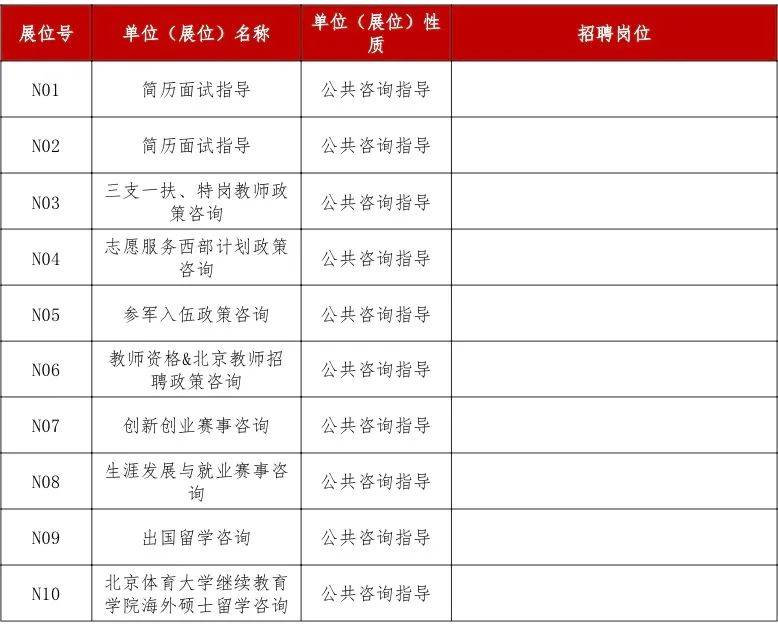 | 展位号 | 单位（展位）名称 | 单位（展位）性质 | 招聘岗位 |
|---|---|---|---|
| N01 | 简历面试指导 | 公共咨询指导 | |
| N02 | 简历面试指导 | 公共咨询指导 | |
| N03 | 三支一扶、特岗教师政策咨询 | 公共咨询指导 | |
| N04 | 志愿服务西部计划政策咨询 | 公共咨询指导 | |
| N05 | 参军入伍政策咨询 | 公共咨询指导 | |
| N06 | 教师资格&北京教师招聘政策咨询 | 公共咨询指导 | |
| N07 | 创新创业赛事咨询 | 公共咨询指导 | |
| N08 | 生涯发展与就业赛事咨询 | 公共咨询指导 | |
| N09 | 出国留学咨询 | 公共咨询指导 | |
| N10 | 北京体育大学继续教育学院海外硕士留学咨询 | 公共咨询指导 | |